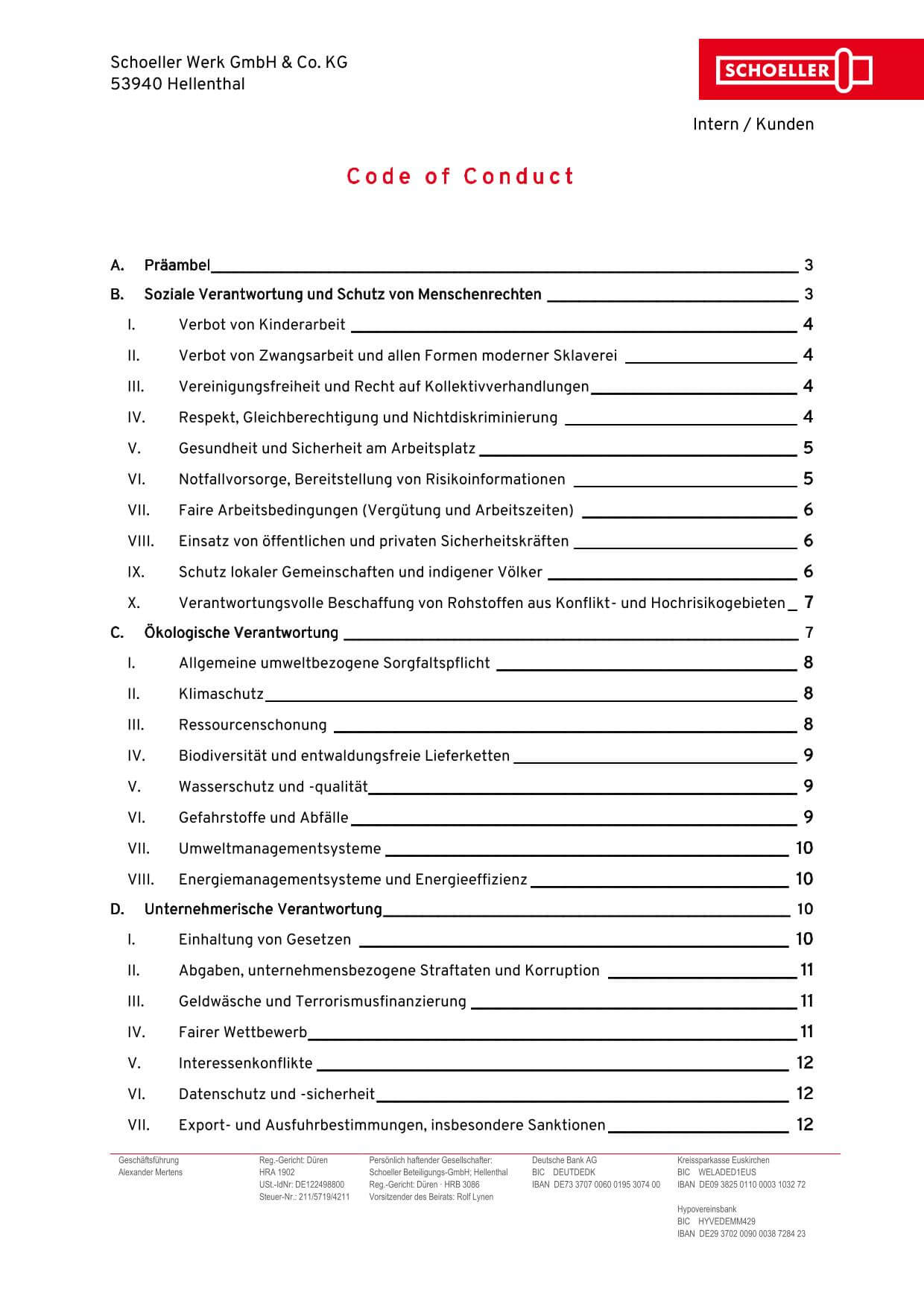 Schoeller Werk GmbH & Co. KG
53940 Hellenthal

SCHOELLER

Intern / Kunden

Code of Conduct

A. Präambel 3
B. Soziale Verantwortung und Schutz von Menschenrechten 3
I. Verbot von Kinderarbeit 4
II. Verbot von Zwangsarbeit und allen Formen moderner Sklaverei 4
III. Vereinigungsfreiheit und Recht auf Kollektivverhandlungen 4
IV. Respekt, Gleichberechtigung und Nichtdiskriminierung 4
V. Gesundheit und Sicherheit am Arbeitsplatz 5
VI. Notfallvorsorge, Bereitstellung von Risikoinformationen 5
VII. Faire Arbeitsbedingungen (Vergütung und Arbeitszeiten) 6
VIII. Einsatz von öffentlichen und privaten Sicherheitskräften 6
IX. Schutz lokaler Gemeinschaften und indigener Völker 6
X. Verantwortungsvolle Beschaffung von Rohstoffen aus Konflikt- und Hochrisikogebieten 7
C. Ökologische Verantwortung 7
I. Allgemeine umweltbezogene Sorgfaltspflicht 8
II. Klimaschutz 8
III. Ressourcenschonung 8
IV. Biodiversität und entwaldungsfreie Lieferketten 9
V. Wasserschutz und -qualität 9
VI. Gefahrstoffe und Abfälle 9
VII. Umweltmanagementsysteme 10
VIII. Energiemanagementsysteme und Energieeffizienz 10
D. Unternehmerische Verantwortung 10
I. Einhaltung von Gesetzen 10
II. Abgaben, unternehmensbezogene Straftaten und Korruption 11
III. Geldwäsche und Terrorismusfinanzierung 11
IV. Fairer Wettbewerb 11
V. Interessenkonflikte 12
VI. Datenschutz und -sicherheit 12
VII. Export- und Ausfuhrbestimmungen, insbesondere Sanktionen 12

Geschäftsführung
Alexander Mertens

Reg.-Gericht: Düren
HRA 1902
USt.-IdNr: DE122498800
Steuer-Nr.: 211/5719/4211

Persönlich haftender Gesellschafter:
Schoeller Beteiligungs-GmbH; Hellenthal
Reg.-Gericht: Düren · HRB 3086
Vorsitzender des Beirats: Rolf Lynen

Deutsche Bank AG
BIC DEUTDEDK
IBAN DE73 3707 0060 0195 3074 00

Kreissparkasse Euskirchen
BIC WELADED1EUS
IBAN DE09 3825 0110 0003 1032 72

Hypovereinsbank
BIC HYVEDEMM429
IBAN DE29 3702 0090 0038 7284 23